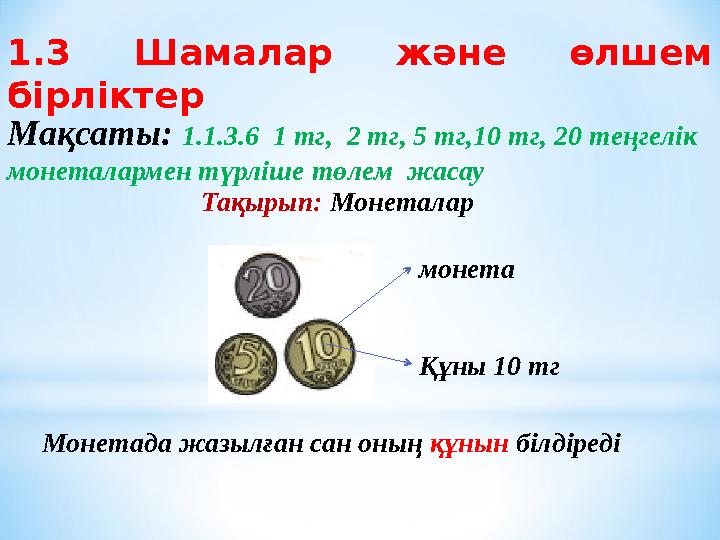 1.3 Шамалар және өлшем бірліктер

Мақсаты: 1.1.3.6 1 тг, 2 тг, 5 тг,10 тг, 20 теңгелік монеталармен түрліше төлем жасау

Тақырып: Монеталар

20

5

10

монета

Құны 10 тг

Монетада жазылған сан оның құнын білдіреді